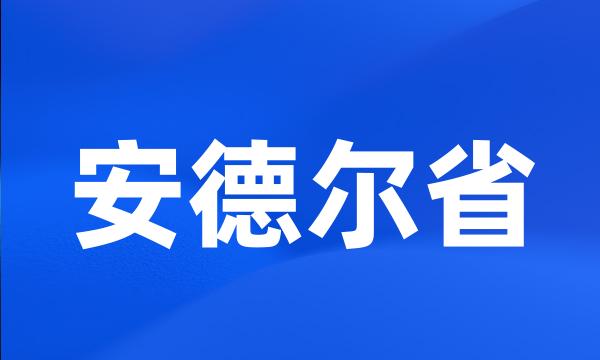 安德尔省